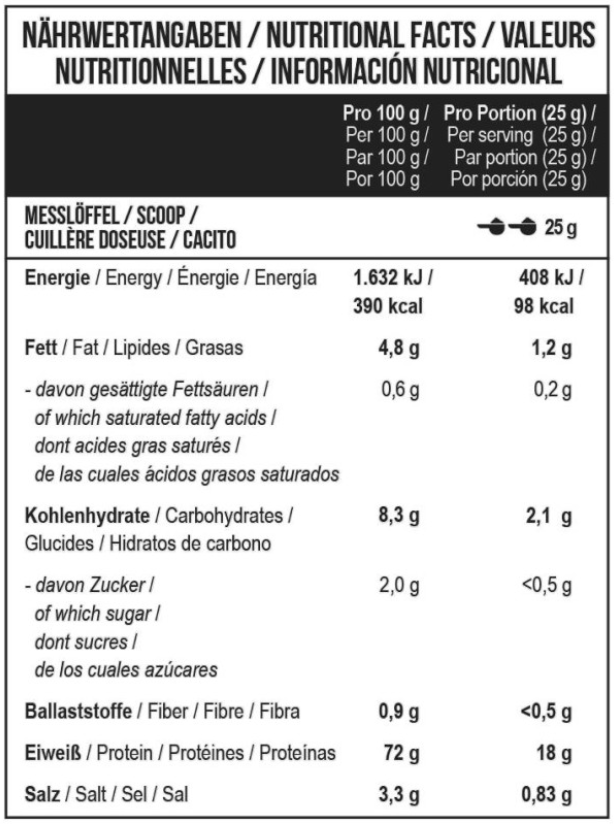 NÄHRWERTANGABEN / NUTRITIONAL FACTS / VALEURS NUTRITIONNELLES / INFORMACIÓN NUTRICIONAL

| | Pro 100 g / Per 100 g / Par 100 g / Por 100 g | Pro Portion (25 g) / Per serving (25 g) / Par portion (25 g) / Por porción (25 g) |
|---|---|---|
| MESSLÖFFEL / SCOOP / CUILLÈRE DOSEUSE / CACITO | | 25 g |
| Energie / Energy / Énergie / Energía | 1.632 kJ / 390 kcal | 408 kJ / 98 kcal |
| Fett / Fat / Lipides / Grasas | 4,8 g | 1,2 g |
| - davon gesättigte Fettsäuren / of which saturated fatty acids / dont acides gras saturés / de las cuales ácidos grasos saturados | 0,6 g | 0,2 g |
| Kohlenhydrate / Carbohydrates / Glucides / Hidratos de carbono | 8,3 g | 2,1 g |
| - davon Zucker / of which sugar / dont sucres / de los cuales azúcares | 2,0 g | <0,5 g |
| Ballaststoffe / Fiber / Fibre / Fibra | 0,9 g | <0,5 g |
| Eiweiß / Protein / Protéines / Proteínas | 72 g | 18 g |
| Salz / Salt / Sel / Sal | 3,3 g | 0,83 g |